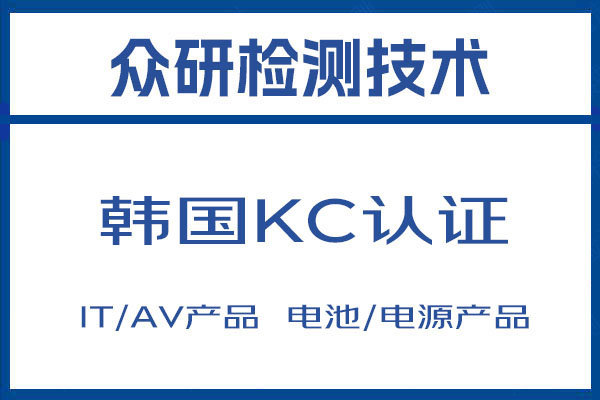 众研检测技术

韩国KC认证

IT/AV产品 电池/电源产品